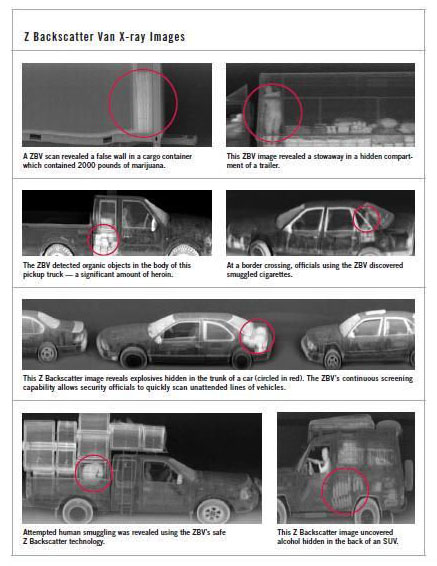 Z Backscatter Van X-ray Images

A ZBV scan revealed a false wall in a cargo container which contained 2000 pounds of marijuana.

This ZBV image revealed a stowaway in a hidden compartment of a trailer.

The ZBV detected organic objects in the body of this pickup truck — a significant amount of heroin.

At a border crossing, officials using the ZBV discovered smuggled cigarettes.

This Z Backscatter image reveals explosives hidden in the trunk of a car (circled in red). The ZBV's continuous screening capability allows security officials to quickly scan unattended lines of vehicles.

Attempted human smuggling was revealed using the ZBV's safe Z Backscatter technology.

This Z Backscatter image uncovered alcohol hidden in the back of an SUV.